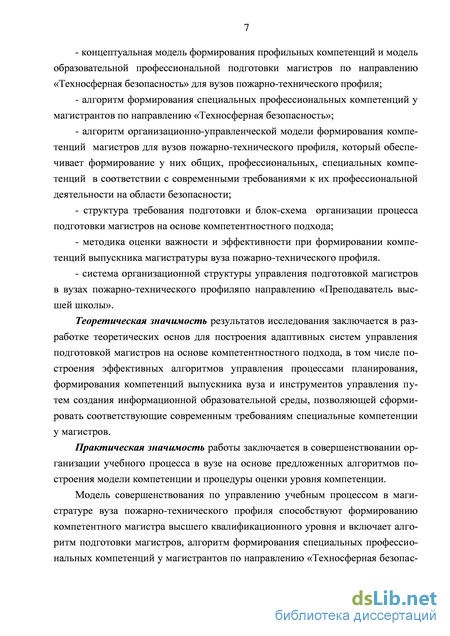 7

- концептуальная модель формирования профильных компетенций и модель образовательной профессиональной подготовки магистров по направлению «Техносферная безопасность» для вузов пожарно-технического профиля;

- алгоритм формирования специальных профессиональных компетенций у магистрантов по направлению «Техносферная безопасность»;

- алгоритм организационно-управленческой модели формирования компетенций магистров для вузов пожарно-технического профиля, который обеспечивает формирование у них общих, профессиональных, специальных компетенций в соответствии с современными требованиями к их профессиональной деятельности на области безопасности;

- структура требования подготовки и блок-схема организации процесса подготовки магистров на основе компетентностного подхода;

- методика оценки важности и эффективности при формировании компетенций выпускника магистратуры вуза пожарно-технического профиля.

- система организационной структуры управления подготовкой магистров в вузах пожарно-технического профиляпо направлению «Преподаватель высшей школы».

Теоретическая значимость результатов исследования заключается в разработке теоретических основ для построения адаптивных систем управления подготовкой магистров на основе компетентностного подхода, в том числе построения эффективных алгоритмов управления процессами планирования, формирования компетенций выпускника вуза и инструментов управления путем создания информационной образовательной среды, позволяющей сформировать соответствующие современным требованиям специальные компетенции у магистров.

Практическая значимость работы заключается в совершенствовании организации учебного процесса в вузе на основе предложенных алгоритмов построения модели компетенции и процедуры оценки уровня компетенции.

Модель совершенствования по управлению учебным процессом в магистратуре вуза пожарно-технического профиля способствуют формированию компетентного магистра высшего квалификационного уровня и включает алгоритм подготовки магистров, алгоритм формирования специальных профессиональных компетенций у магистрантов по направлению «Техносферная безопас-

dsLib.net
библиотека диссертаций